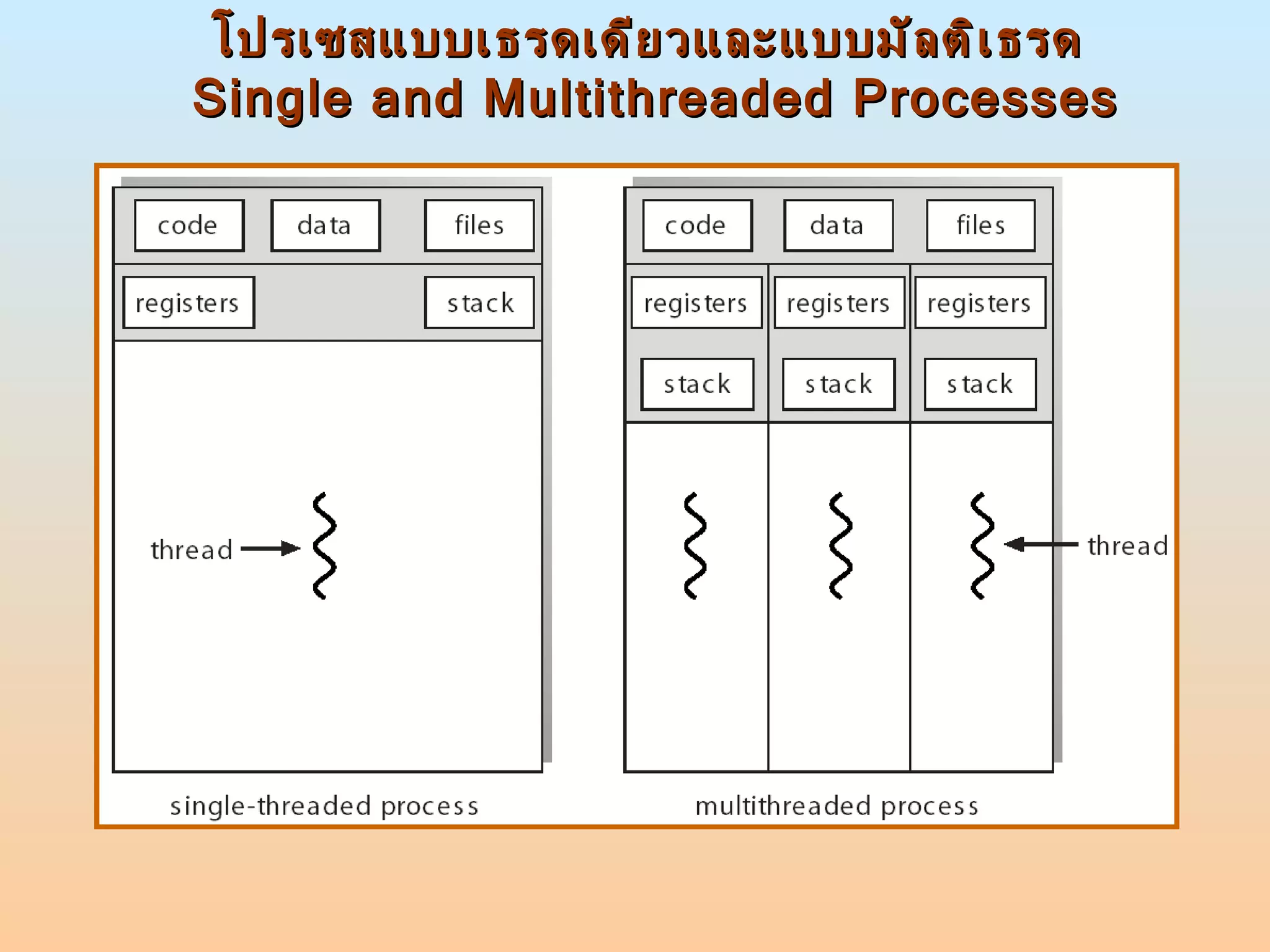 โปรเซสแบบเธรดเดียวและแบบมัลติเธรด
Single and Multithreaded Processes

code
data
files
registers
stack
thread
single-threaded process

code
data
files
registers
registers
registers
stack
stack
stack
thread
multithreaded process